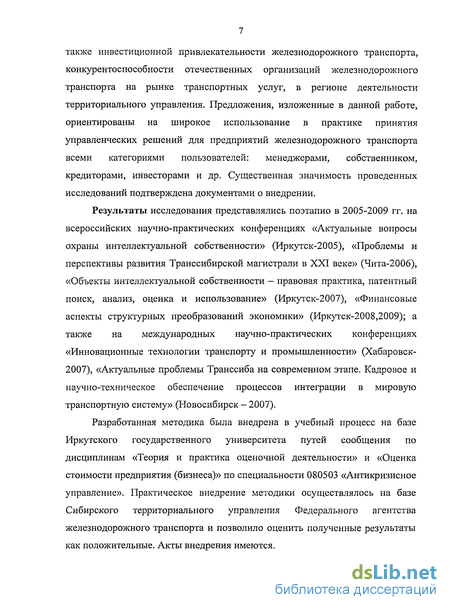 7

также инвестиционной привлекательности железнодорожного транспорта, конкурентоспособности отечественных организаций железнодорожного транспорта на рынке транспортных услуг, в регионе деятельности территориального управления. Предложения, изложенные в данной работе, ориентированы на широкое использование в практике принятия управленческих решений для предприятий железнодорожного транспорта всеми категориями пользователей: менеджерами, собственником, кредиторами, инвесторами и др. Существенная значимость проведенных исследований подтверждена документами о внедрении.

Результаты исследования представлялись поэтапно в 2005-2009 гг. на всероссийских научно-практических конференциях «Актуальные вопросы охраны интеллектуальной собственности» (Иркутск-2005), «Проблемы и перспективы развития Транссибирской магистрали в XXI веке» (Чита-2006), «Объекты интеллектуальной собственности – правовая практика, патентный поиск, анализ, оценка и использование» (Иркутск-2007), «Финансовые аспекты структурных преобразований экономики» (Иркутск-2008,2009); а также на международных научно-практических конференциях «Инновационные технологии транспорту и промышленности» (Хабаровск-2007), «Актуальные проблемы Транссиба на современном этапе. Кадровое и научно-техническое обеспечение процессов интеграции в мировую транспортную систему» (Новосибирск – 2007).

Разработанная методика была внедрена в учебный процесс на базе Иркутского государственного университета путей сообщения по дисциплинам «Теория и практика оценочной деятельности» и «Оценка стоимости предприятия (бизнеса)» по специальности 080503 «Антикризисное управление». Практическое внедрение методики осуществлялось на базе Сибирского территориального управления Федерального агентства железнодорожного транспорта и позволило оценить полученные результаты как положительные. Акты внедрения имеются.

dsLib.net
библиотека диссертаций